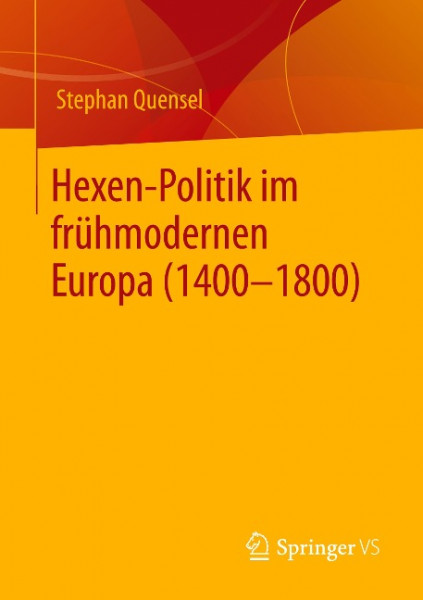 Stephan Quensel

Hexen-Politik im frühmodernen Europa (1400–1800)

Springer VS